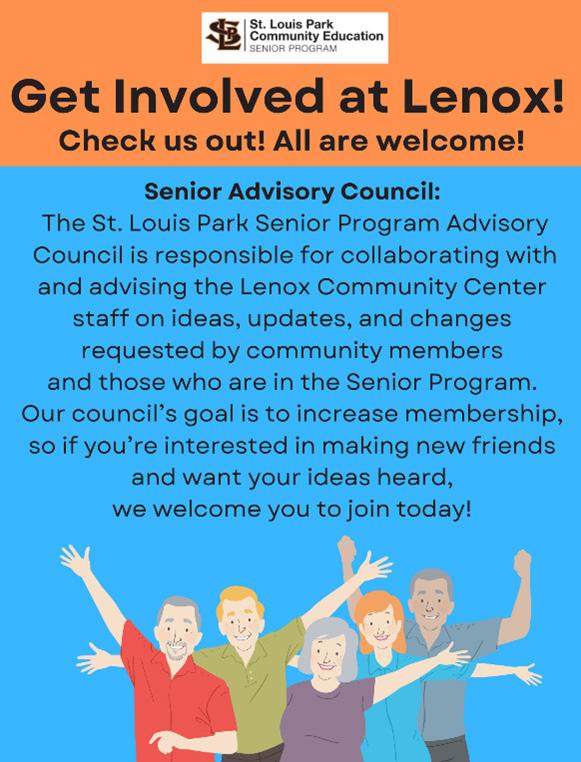 St. Louis Park
Community Education
SENIOR PROGRAM

Get Involved at Lenox!

Check us out! All are welcome!

Senior Advisory Council:

The St. Louis Park Senior Program Advisory Council is responsible for collaborating with and advising the Lenox Community Center staff on ideas, updates, and changes requested by community members and those who are in the Senior Program. Our council's goal is to increase membership, so if you're interested in making new friends and want your ideas heard, we welcome you to join today!